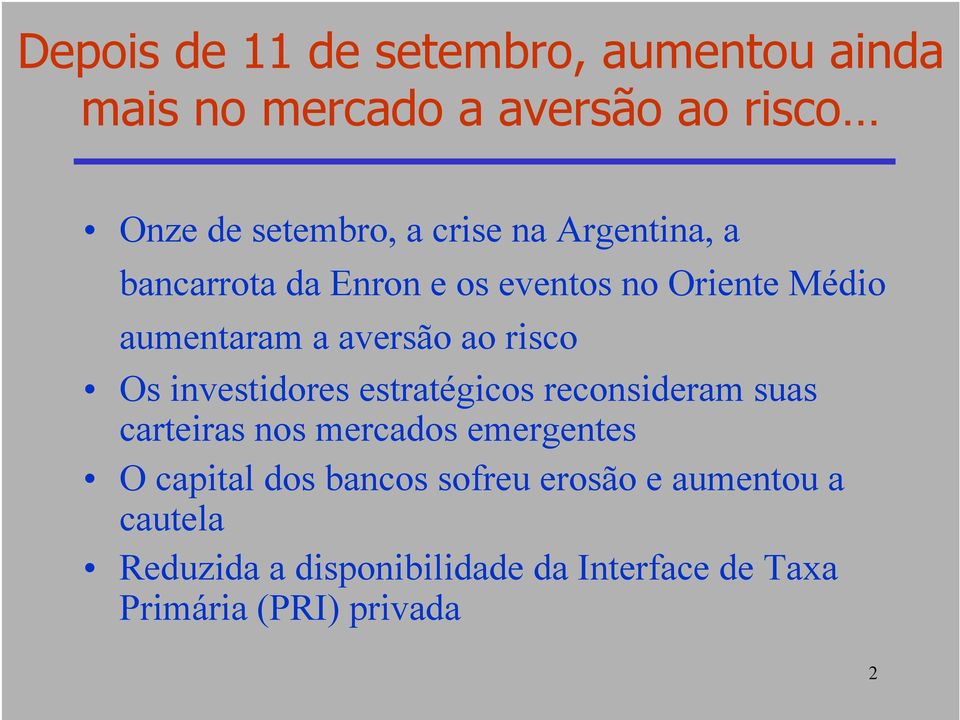 Depois de 11 de setembro, aumentou ainda mais no mercado a aversão ao risco…

• Onze de setembro, a crise na Argentina, a bancarrota da Enron e os eventos no Oriente Médio aumentaram a aversão ao risco
• Os investidores estratégicos reconsideram suas carteiras nos mercados emergentes
• O capital dos bancos sofreu erosão e aumentou a cautela
• Reduzida a disponibilidade da Interface de Taxa Primária (PRI) privada

2